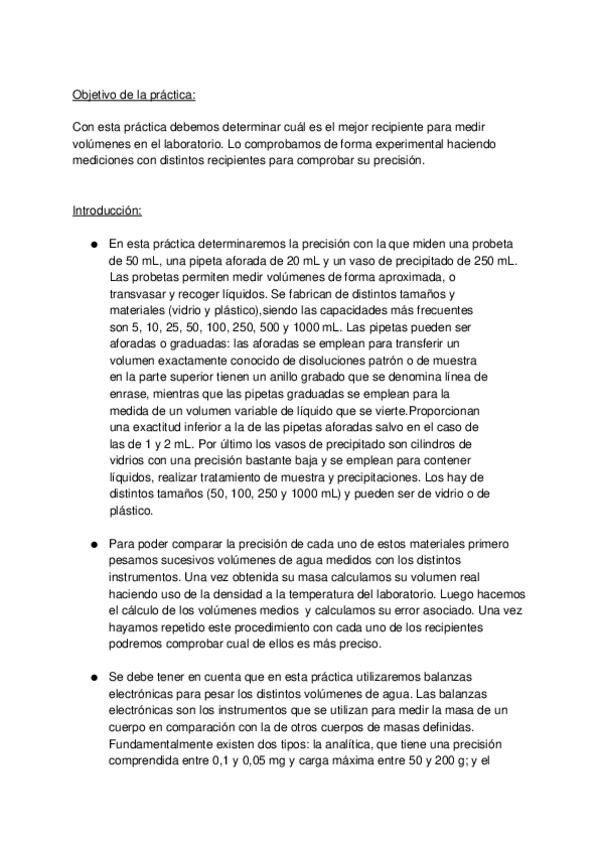 Objetivo de la práctica:

Con esta práctica debemos determinar cuál es el mejor recipiente para medir volúmenes en el laboratorio. Lo comprobamos de forma experimental haciendo mediciones con distintos recipientes para comprobar su precisión.

Introducción:

● En esta práctica determinaremos la precisión con la que miden una probeta de 50 mL, una pipeta aforada de 20 mL y un vaso de precipitado de 250 mL. Las probetas permiten medir volúmenes de forma aproximada, o transvasar y recoger líquidos. Se fabrican de distintos tamaños y materiales (vidrio y plástico),siendo las capacidades más frecuentes son 5, 10, 25, 50, 100, 250, 500 y 1000 mL. Las pipetas pueden ser aforadas o graduadas: las aforadas se emplean para transferir un volumen exactamente conocido de disoluciones patrón o de muestra en la parte superior tienen un anillo grabado que se denomina línea de enrase, mientras que las pipetas graduadas se emplean para la medida de un volumen variable de líquido que se vierte.Proporcionan una exactitud inferior a la de las pipetas aforadas salvo en el caso de las de 1 y 2 mL. Por último los vasos de precipitado son cilindros de vidrios con una precisión bastante baja y se emplean para contener líquidos, realizar tratamiento de muestra y precipitaciones. Los hay de distintos tamaños (50, 100, 250 y 1000 mL) y pueden ser de vidrio o de plástico.

● Para poder comparar la precisión de cada uno de estos materiales primero pesamos sucesivos volúmenes de agua medidos con los distintos instrumentos. Una vez obtenida su masa calculamos su volumen real haciendo uso de la densidad a la temperatura del laboratorio. Luego hacemos el cálculo de los volúmenes medios y calculamos su error asociado. Una vez hayamos repetido este procedimiento con cada uno de los recipientes podremos comprobar cual de ellos es más preciso.

● Se debe tener en cuenta que en esta práctica utilizaremos balanzas electrónicas para pesar los distintos volúmenes de agua. Las balanzas electrónicas son los instrumentos que se utilizan para medir la masa de un cuerpo en comparación con la de otros cuerpos de masas definidas. Fundamentalmente existen dos tipos: la analítica, que tiene una precisión comprendida entre 0,1 y 0,05 mg y carga máxima entre 50 y 200 g; y el